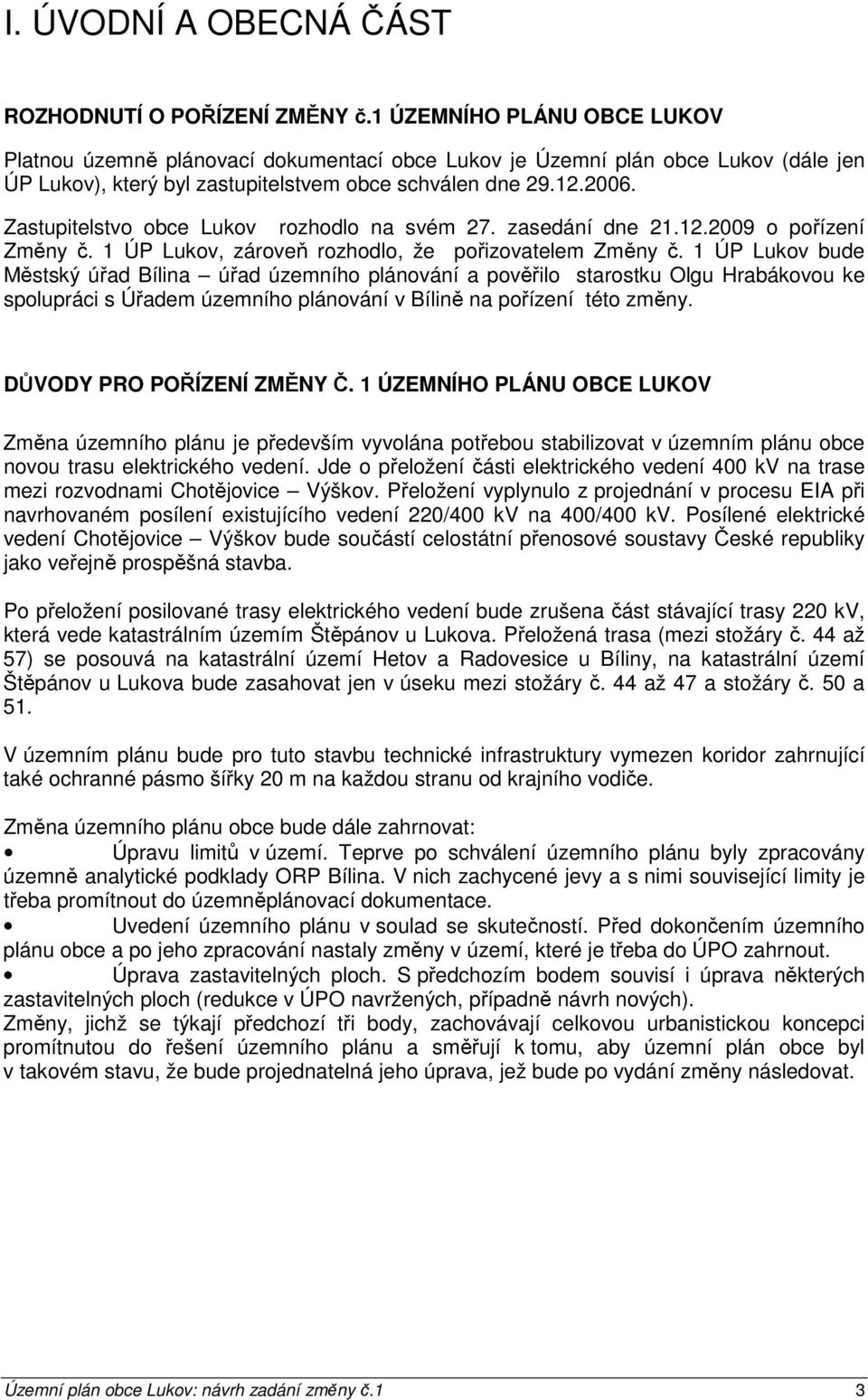 I. ÚVODNÍ A OBECNÁ ČÁST

ROZHODNUTÍ O POŘÍZENÍ ZMĚNY č.1 ÚZEMNÍHO PLÁNU OBCE LUKOV

Platnou územně plánovací dokumentací obce Lukov je Územní plán obce Lukov (dále jen ÚP Lukov), který byl zastupitelstvem obce schválen dne 29.12.2006.
Zastupitelstvo obce Lukov rozhodlo na svém 27. zasedání dne 21.12.2009 o pořízení Změny č. 1 ÚP Lukov, zároveň rozhodlo, že pořizovatelem Změny č. 1 ÚP Lukov bude Městský úřad Bílina – úřad územního plánování a pověřilo starostku Olgu Hrabákovou ke spolupráci s Úřadem územního plánování v Bílině na pořízení této změny.

DŮVODY PRO POŘÍZENÍ ZMĚNY Č. 1 ÚZEMNÍHO PLÁNU OBCE LUKOV

Změna územního plánu je především vyvolána potřebou stabilizovat v územním plánu obce novou trasu elektrického vedení. Jde o přeložení části elektrického vedení 400 kV na trase mezi rozvodnami Chotějovice – Výškov. Přeložení vyplynulo z projednání v procesu EIA při navrhovaném posílení existujícího vedení 220/400 kV na 400/400 kV. Posílené elektrické vedení Chotějovice – Výškov bude součástí celostátní přenosové soustavy České republiky jako veřejně prospěšná stavba.

Po přeložení posilované trasy elektrického vedení bude zrušena část stávající trasy 220 kV, která vede katastrálním územím Štěpánov u Lukova. Přeložená trasa (mezi stožáry č. 44 až 57) se posouvá na katastrální území Hetov a Radovesice u Bíliny, na katastrální území Štěpánov u Lukova bude zasahovat jen v úseku mezi stožáry č. 44 až 47 a stožáry č. 50 a 51.

V územním plánu bude pro tuto stavbu technické infrastruktury vymezen koridor zahrnující také ochranné pásmo šířky 20 m na každou stranu od krajního vodiče.

Změna územního plánu obce bude dále zahrnovat:
• Úpravu limitů v území. Teprve po schválení územního plánu byly zpracovány územně analytické podklady ORP Bílina. V nich zachycené jevy a s nimi související limity je třeba promítnout do územněplánovací dokumentace.
• Uvedení územního plánu v soulad se skutečností. Před dokončením územního plánu obce a po jeho zpracování nastaly změny v území, které je třeba do ÚPO zahrnout.
• Úprava zastavitelných ploch. S předchozím bodem souvisí i úprava některých zastavitelných ploch (redukce v ÚPO navržených, případně návrh nových).
Změny, jichž se týkají předchozí tři body, zachovávají celkovou urbanistickou koncepci promítnutou do řešení územního plánu a směřují k tomu, aby územní plán obce byl v takovém stavu, že bude projednatelná jeho úprava, jež bude po vydání změny následovat.

Územní plán obce Lukov: návrh zadání změny č.1 3